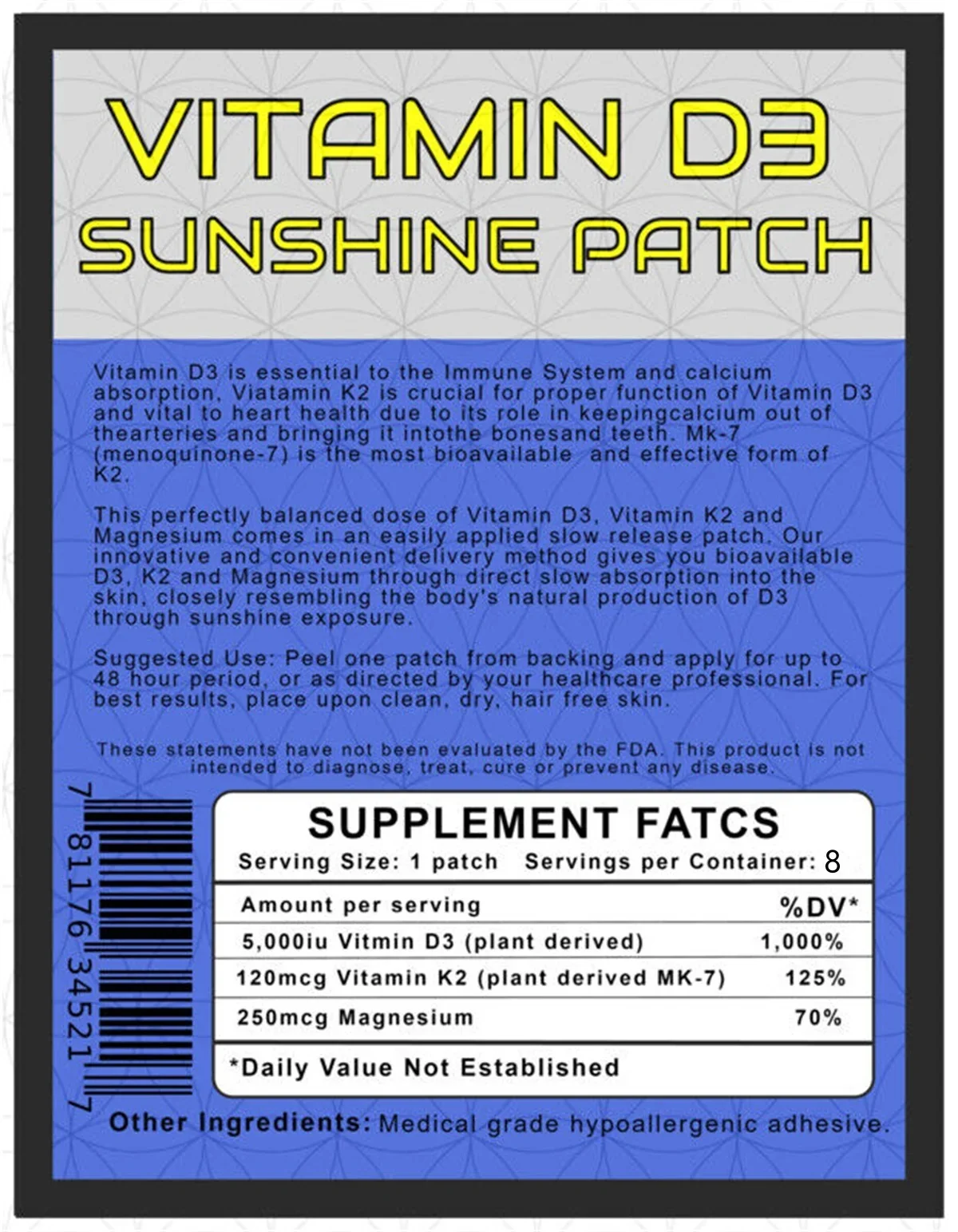 VITAMIN D3
SUNSHINE PATCH

Vitamin D3 is essential to the Immune System and calcium absorption, Viatamin K2 is crucial for proper function of Vitamin D3 and vital to heart health due to its role in keepingcalcium out of thearteries and bringing it intothe bonesand teeth. Mk-7 (menoquinone-7) is the most bioavailable and effective form of K2.

This perfectly balanced dose of Vitamin D3, Vitamin K2 and Magnesium comes in an easily applied slow release patch. Our innovative and convenient delivery method gives you bioavailable D3, K2 and Magnesium through direct slow absorption into the skin, closely resembling the body's natural production of D3 through sunshine exposure.

Suggested Use: Peel one patch from backing and apply for up to 48 hour period, or as directed by your healthcare professional. For best results, place upon clean, dry, hair free skin.

These statements have not been evaluated by the FDA. This product is not intended to diagnose, treat, cure or prevent any disease.

7 81176 34521 7

SUPPLEMENT FATCS
Serving Size: 1 patch Servings per Container: 8

| Amount per serving | %DV* |
|---|---|
| 5,000iu Vitmin D3 (plant derived) | 1,000% |
| 120mcg Vitamin K2 (plant derived MK-7) | 125% |
| 250mcg Magnesium | 70% |

*Daily Value Not Established

Other Ingredients: Medical grade hypoallergenic adhesive.